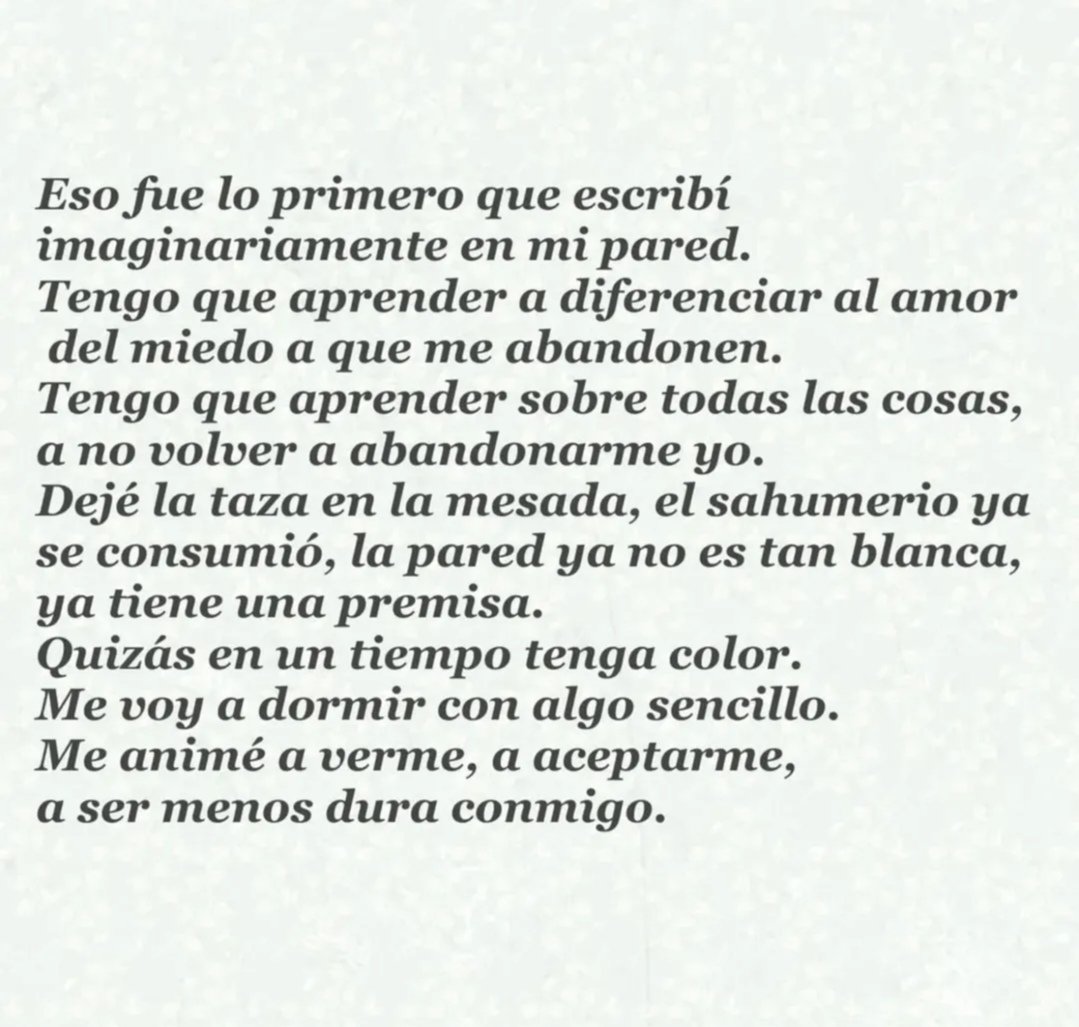 Eso fue lo primero que escribí
imaginariamente en mi pared.
Tengo que aprender a diferenciar al amor
del miedo a que me abandonen.
Tengo que aprender sobre todas las cosas,
a no volver a abandonarme yo.
Dejé la taza en la mesada, el sahumerio ya
se consumió, la pared ya no es tan blanca,
ya tiene una premisa.
Quizás en un tiempo tenga color.
Me voy a dormir con algo sencillo.
Me animé a verme, a aceptarme,
a ser menos dura conmigo.